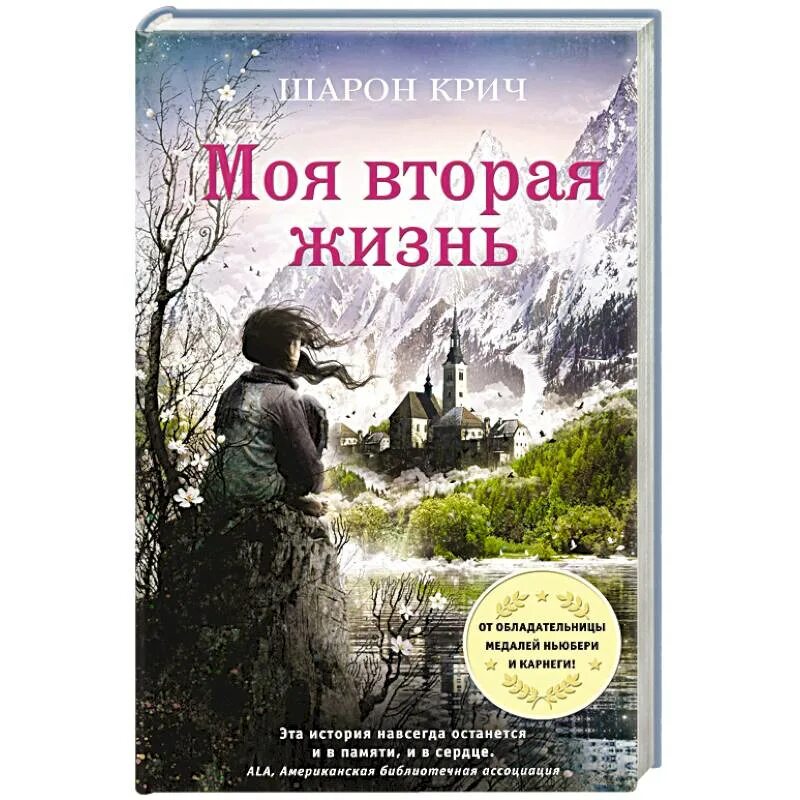 ШАРОН КРИЧ

Моя вторая жизнь

ОТ ОБЛАДАТЕЛЬНИЦЫ МЕДАЛЕЙ НЬЮБЕРИ И КАРНЕГИ!

Эта история навсегда останется и в памяти, и в сердце.
ALA, Американская библиотечная ассоциация